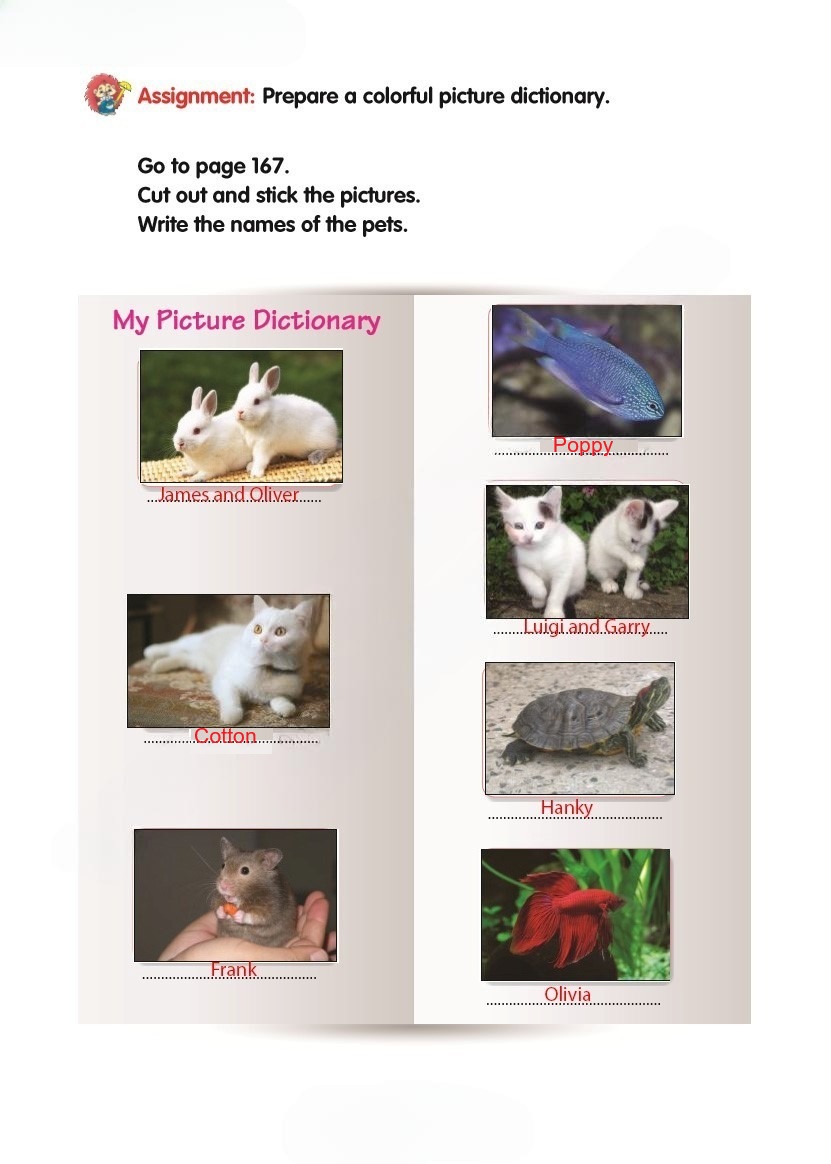 Assignment: Prepare a colorful picture dictionary.

Go to page 167.
Cut out and stick the pictures.
Write the names of the pets.

My Picture Dictionary

James and Oliver

Cotton

Frank

Poppy

Luigi and Garry

Hanky

Olivia